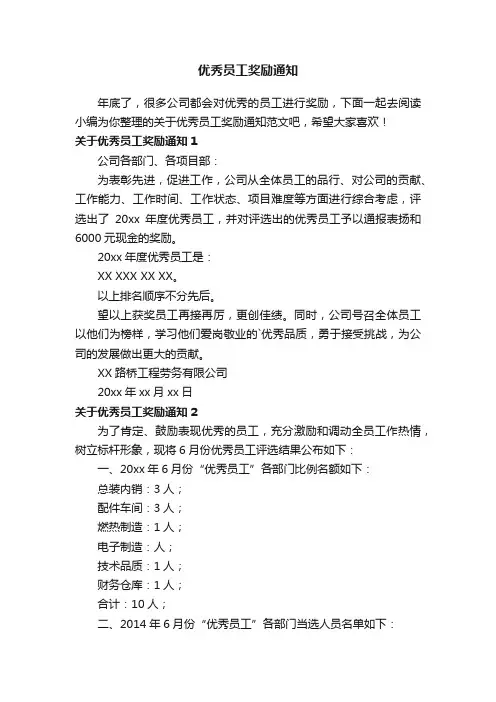 优秀员工奖励通知

年底了，很多公司都会对优秀的员工进行奖励，下面一起去阅读小编为你整理的关于优秀员工奖励通知范文吧，希望大家喜欢！

关于优秀员工奖励通知 1

公司各部门、各项目部：

为表彰先进，促进工作，公司从全体员工的品行、对公司的贡献、工作能力、工作时间、工作状态、项目难度等方面进行综合考虑，评选出了 20xx 年度优秀员工，并对评选出的优秀员工予以通报表扬和 6000 元现金的奖励。

20xx 年度优秀员工是：

XX XXX XX XX。

以上排名顺序不分先后。

望以上获奖员工再接再厉，更创佳绩。同时，公司号召全体员工以他们为榜样，学习他们爱岗敬业的`优秀品质，勇于接受挑战，为公司的发展做出更大的贡献。

XX 路桥工程劳务有限公司

20xx 年 xx 月 xx 日

关于优秀员工奖励通知 2

为了肯定、鼓励表现优秀的员工，充分激励和调动全员工作热情，树立标杆形象，现将 6 月份优秀员工评选结果公布如下：

一、20xx 年 6 月份“优秀员工”各部门比例名额如下：

总装内销：3 人；

配件车间：3 人；

燃热制造：1 人；

电子制造：人；

技术品质：1 人；

财务仓库：1 人；

合计：10 人；

二、2014 年 6 月份“优秀员工”各部门当选人员名单如下：